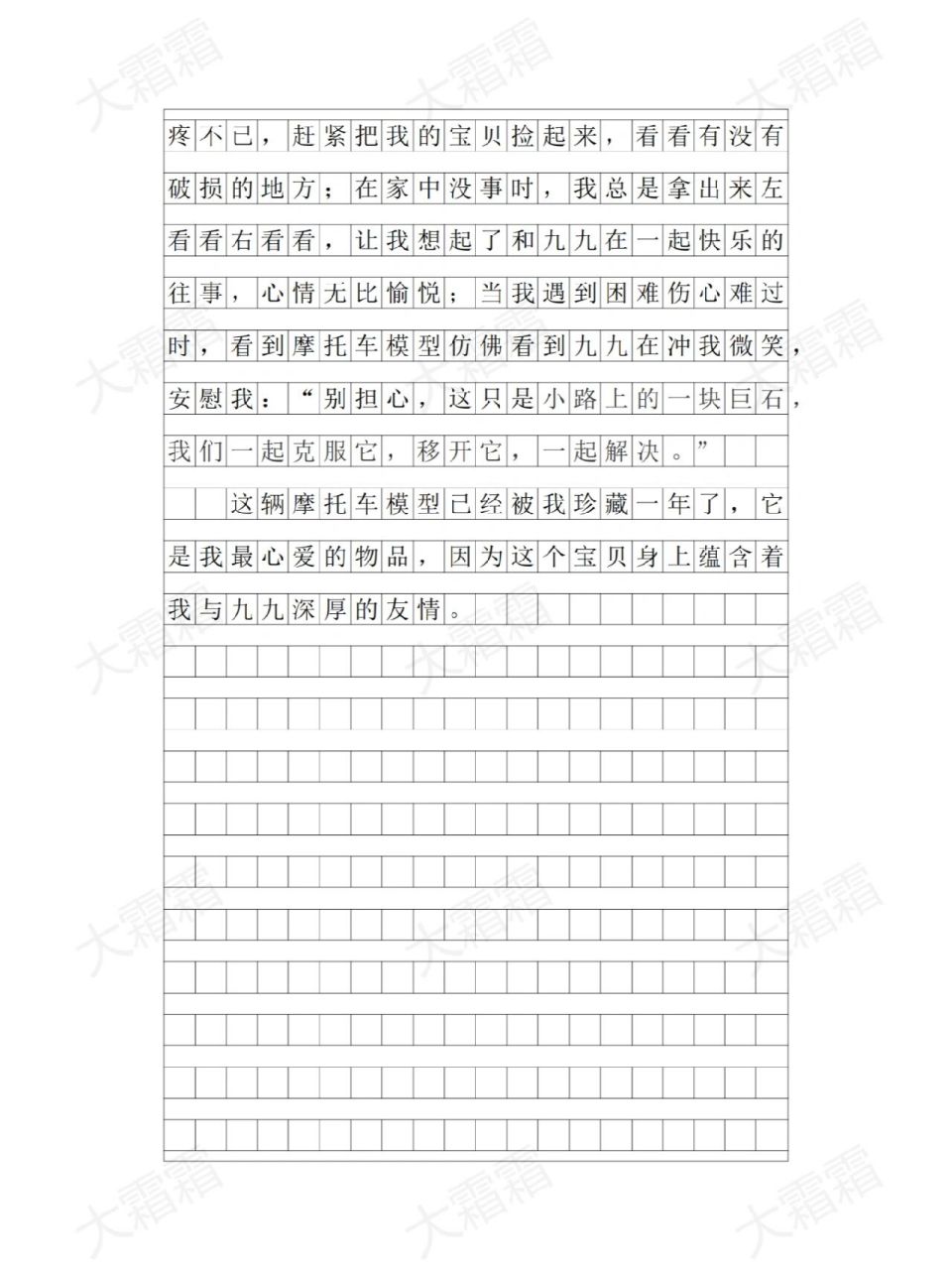 疼不已，赶紧把我的宝贝捡起来，看看有没有破损的地方；在家中没事时，我总是拿出来左看看右看看，让我想起了和九九在一起快乐的往事，心情无比愉悦；当我遇到困难伤心难过时，看到摩托车模型仿佛看到九九在冲我微笑，安慰我：“别担心，这只是小路上的一块巨石，我们一起克服它，移开它，一起解决。”

这辆摩托车模型已经被我珍藏一年了，它是我最心爱的物品，因为这个宝贝身上蕴含着我与九九深厚的友情。

大霜霜